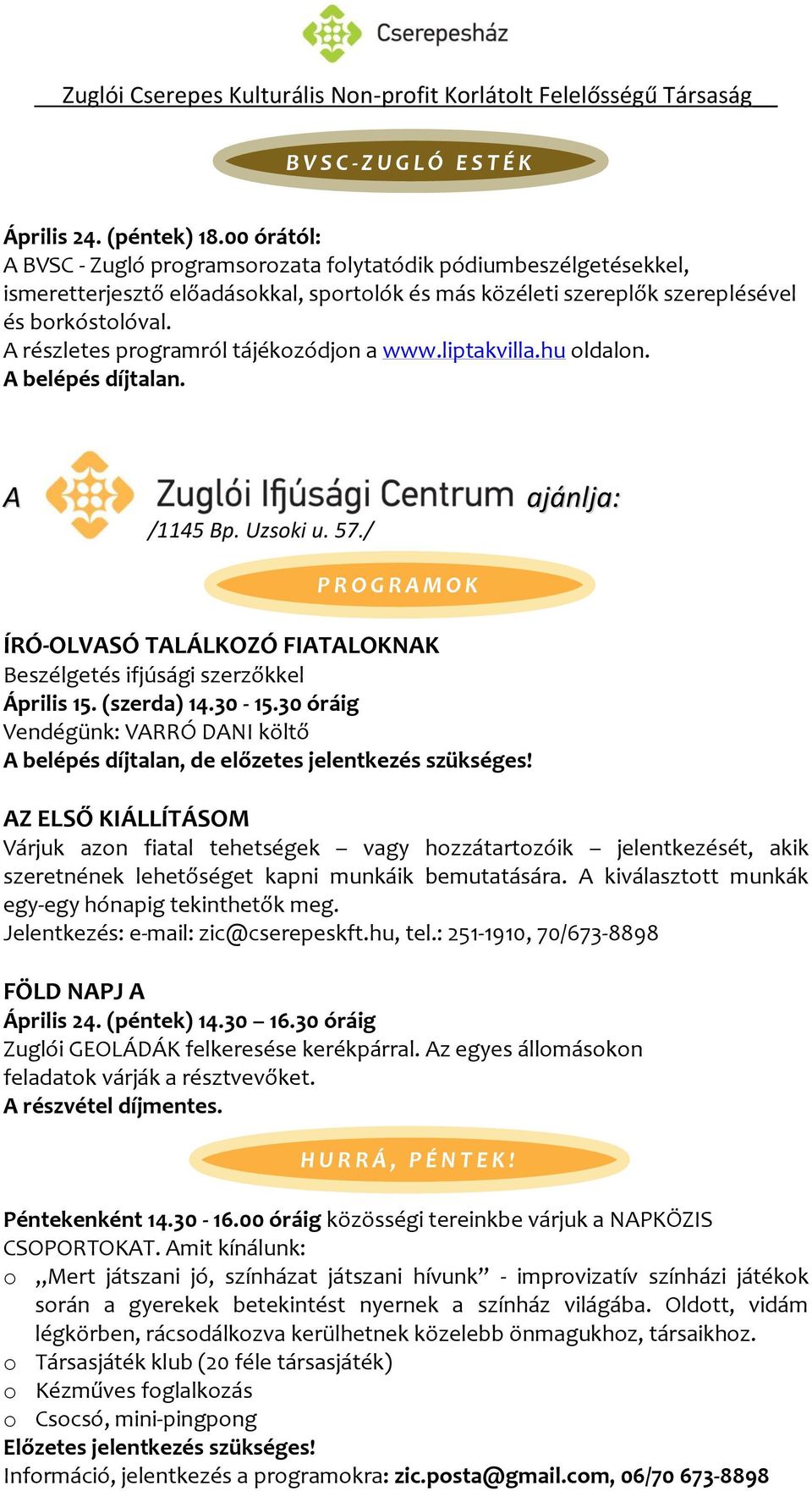 Cserepesház

Zuglói Cserepes Kulturális Non-profit Korlátolt Felelősségű Társaság

BVSC-ZUGLÓ ESTÉK

Április 24. (péntek) 18.00 órától:
A BVSC - Zugló programsorozata folytatódik pódiumbeszélgetésekkel, ismeretterjesztő előadásokkal, sportolók és más közéleti szereplők szereplésével és borkóstolóval.
A részletes programról tájékozódjon a www.liptakvilla.hu oldalon.
A belépés díjtalan.

A Zuglói Ifjúsági Centrum ajánlja:
/1145 Bp. Uzsoki u. 57./

PROGRAMOK

ÍRÓ-OLVASÓ TALÁLKOZÓ FIATALOKNAK
Beszélgetés ifjúsági szerzőkkel
Április 15. (szerda) 14.30 - 15.30 óráig
Vendégünk: VARRÓ DANI költő
A belépés díjtalan, de előzetes jelentkezés szükséges!

AZ ELSŐ KIÁLLÍTÁSOM
Várjuk azon fiatal tehetségek – vagy hozzátartozóik – jelentkezését, akik szeretnének lehetőséget kapni munkáik bemutatására. A kiválasztott munkák egy-egy hónapig tekinthetők meg.
Jelentkezés: e-mail: zic@cserepeskft.hu, tel.: 251-1910, 70/673-8898

FÖLD NAPJ A
Április 24. (péntek) 14.30 – 16.30 óráig
Zuglói GEOLÁDÁK felkeresése kerékpárral. Az egyes állomásokon feladatok várják a résztvevőket.
A részvétel díjmentes.

HURRÁ, PÉNTEK!

Péntekenként 14.30 - 16.00 óráig közösségi tereinkbe várjuk a NAPKÖZIS CSOPORTOKAT. Amit kínálunk:
o „Mert játszani jó, színházat játszani hívunk” - improvizatív színházi játékok során a gyerekek betekintést nyernek a színház világába. Oldott, vidám légkörben, rácsodálkozva kerülhetnek közelebb önmagukhoz, társaikhoz.
o Társasjáték klub (20 féle társasjáték)
o Kézműves foglalkozás
o Csocsó, mini-pingpong
Előzetes jelentkezés szükséges!
Információ, jelentkezés a programokra: zic.posta@gmail.com, 06/70 673-8898